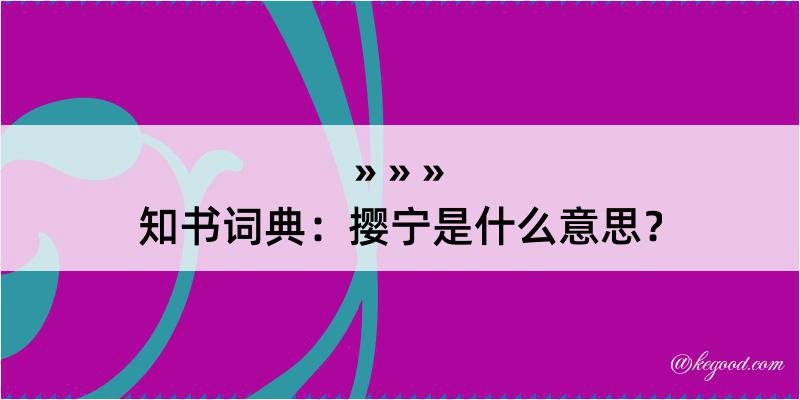 » » »
知书词典：撄宁是什么意思？

@kegood.com